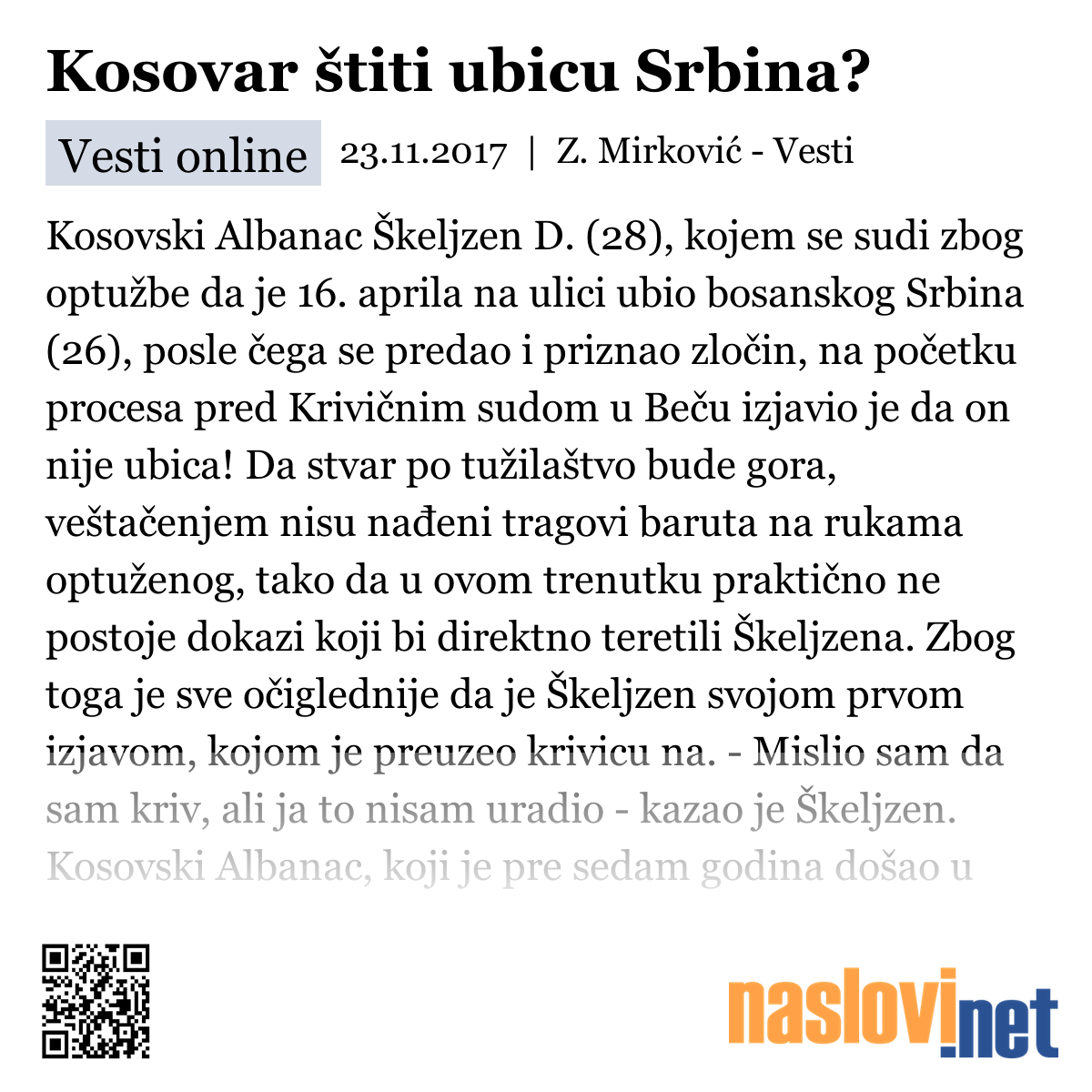 Kosovar štiti ubicu Srbina?

Vesti online 23.11.2017 | Z. Mirković - Vesti

Kosovski Albanac Škeljzen D. (28), kojem se sudi zbog optužbe da je 16. aprila na ulici ubio bosanskog Srbina (26), posle čega se predao i priznao zločin, na početku procesa pred Krivičnim sudom u Beču izjavio je da on nije ubica! Da stvar po tužilaštvo bude gora, veštačenjem nisu nađeni tragovi baruta na rukama optuženog, tako da u ovom trenutku praktično ne postoje dokazi koji bi direktno teretili Škeljzena. Zbog toga je sve očiglednije da je Škeljzen svojom prvom izjavom, kojom je preuzeo krivicu na. - Mislio sam da sam kriv, ali ja to nisam uradio - kazao je Škeljzen. Kosovski Albanac, koji je pre sedam godina došao u

naslovi.net